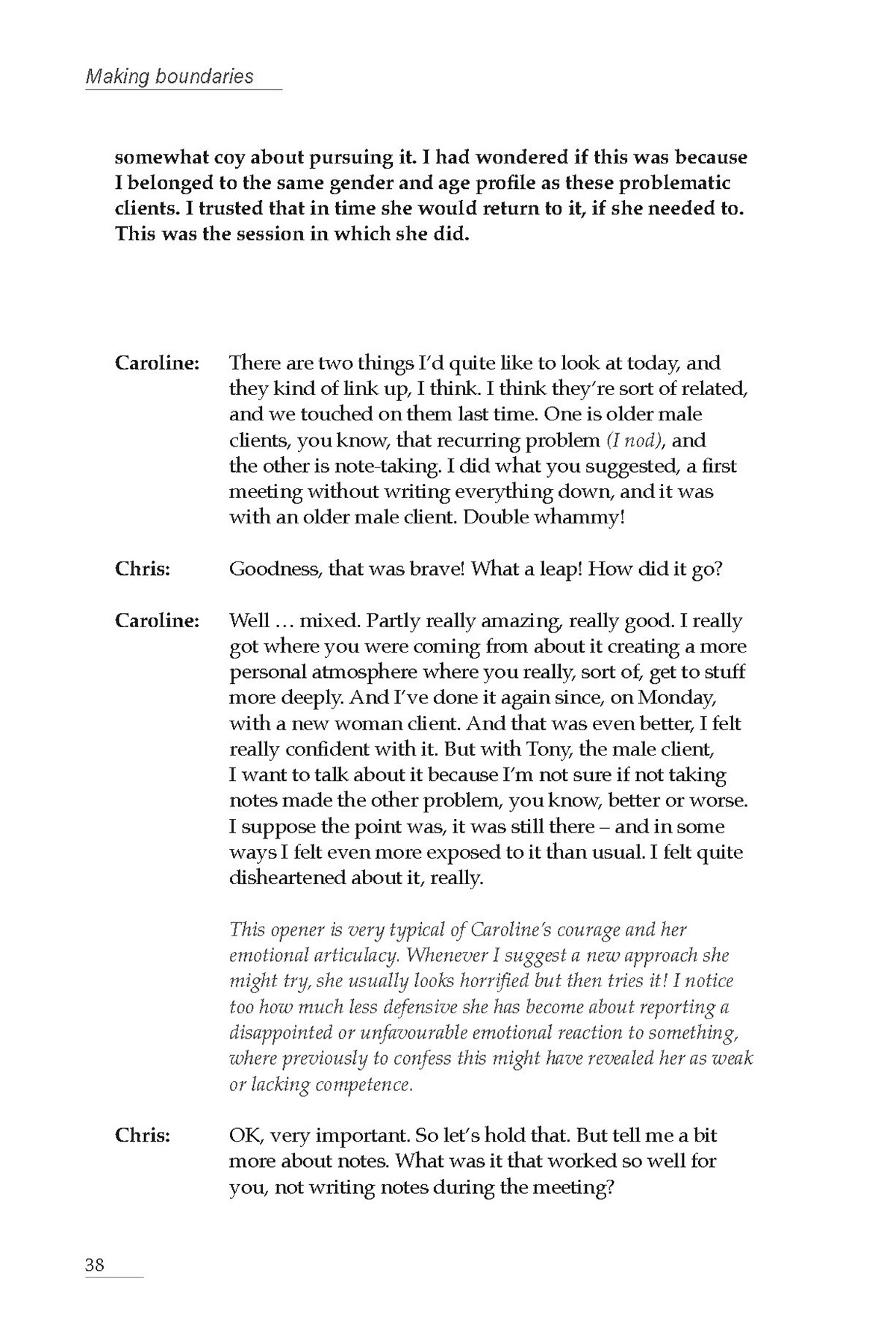 Making boundaries

somewhat coy about pursuing it. I had wondered if this was because I belonged to the same gender and age profile as these problematic clients. I trusted that in time she would return to it, if she needed to. This was the session in which she did.

Caroline: There are two things I'd quite like to look at today, and they kind of link up, I think. I think they're sort of related, and we touched on them last time. One is older male clients, you know, that recurring problem (I nod), and the other is note-taking. I did what you suggested, a first meeting without writing everything down, and it was with an older male client. Double whammy!

Chris: Goodness, that was brave! What a leap! How did it go?

Caroline: Well … mixed. Partly really amazing, really good. I really got where you were coming from about it creating a more personal atmosphere where you really, sort of, get to stuff more deeply. And I've done it again since, on Monday, with a new woman client. And that was even better, I felt really confident with it. But with Tony, the male client, I want to talk about it because I'm not sure if not taking notes made the other problem, you know, better or worse. I suppose the point was, it was still there – and in some ways I felt even more exposed to it than usual. I felt quite disheartened about it, really.

This opener is very typical of Caroline's courage and her emotional articulacy. Whenever I suggest a new approach she might try, she usually looks horrified but then tries it! I notice too how much less defensive she has become about reporting a disappointed or unfavourable emotional reaction to something, where previously to confess this might have revealed her as weak or lacking competence.

Chris: OK, very important. So let's hold that. But tell me a bit more about notes. What was it that worked so well for you, not writing notes during the meeting?

38